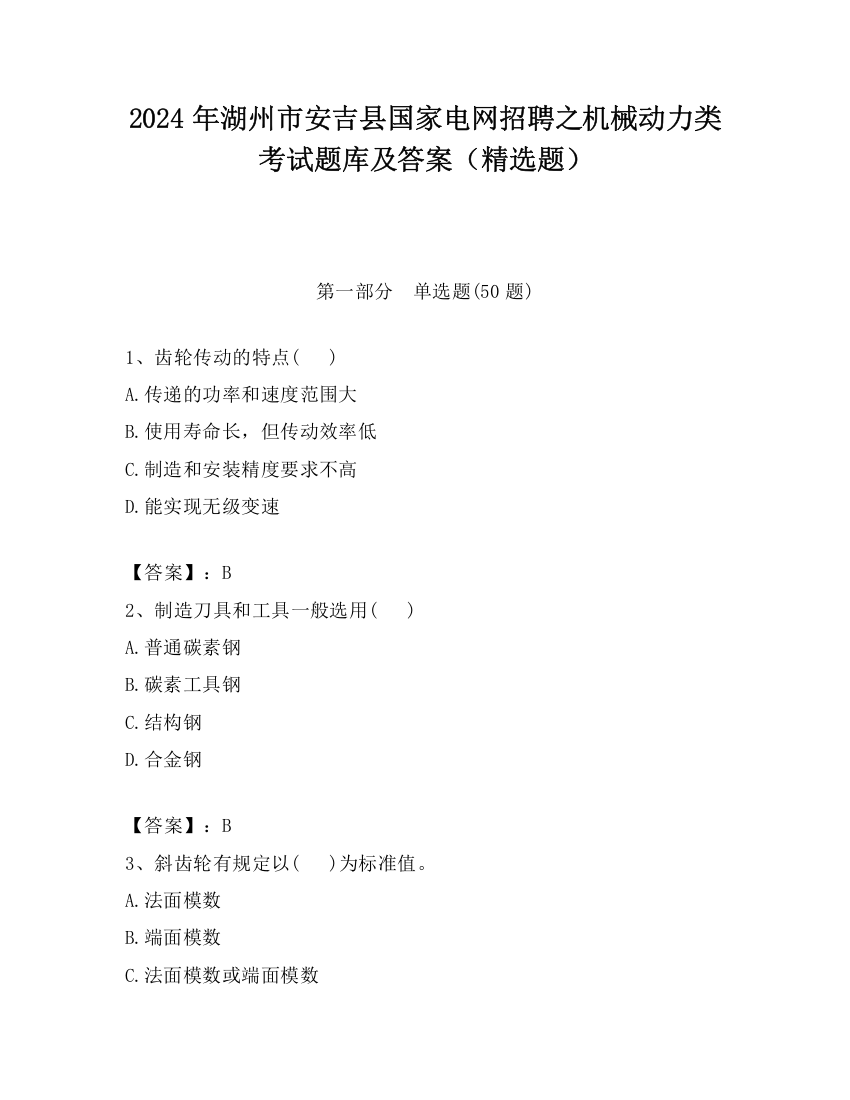 2024 年湖州市安吉县国家电网招聘之机械动力类考试题库及答案（精选题）

第一部分　单选题(50 题)

1、齿轮传动的特点(　　)

A.传递的功率和速度范围大

B.使用寿命长，但传动效率低

C.制造和安装精度要求不高

D.能实现无级变速

【答案】：B

2、制造刀具和工具一般选用(　　)

A.普通碳素钢

B.碳素工具钢

C.结构钢

D.合金钢

【答案】：B

3、斜齿轮有规定以(　　)为标准值。

A.法面模数

B.端面模数

C.法面模数或端面模数